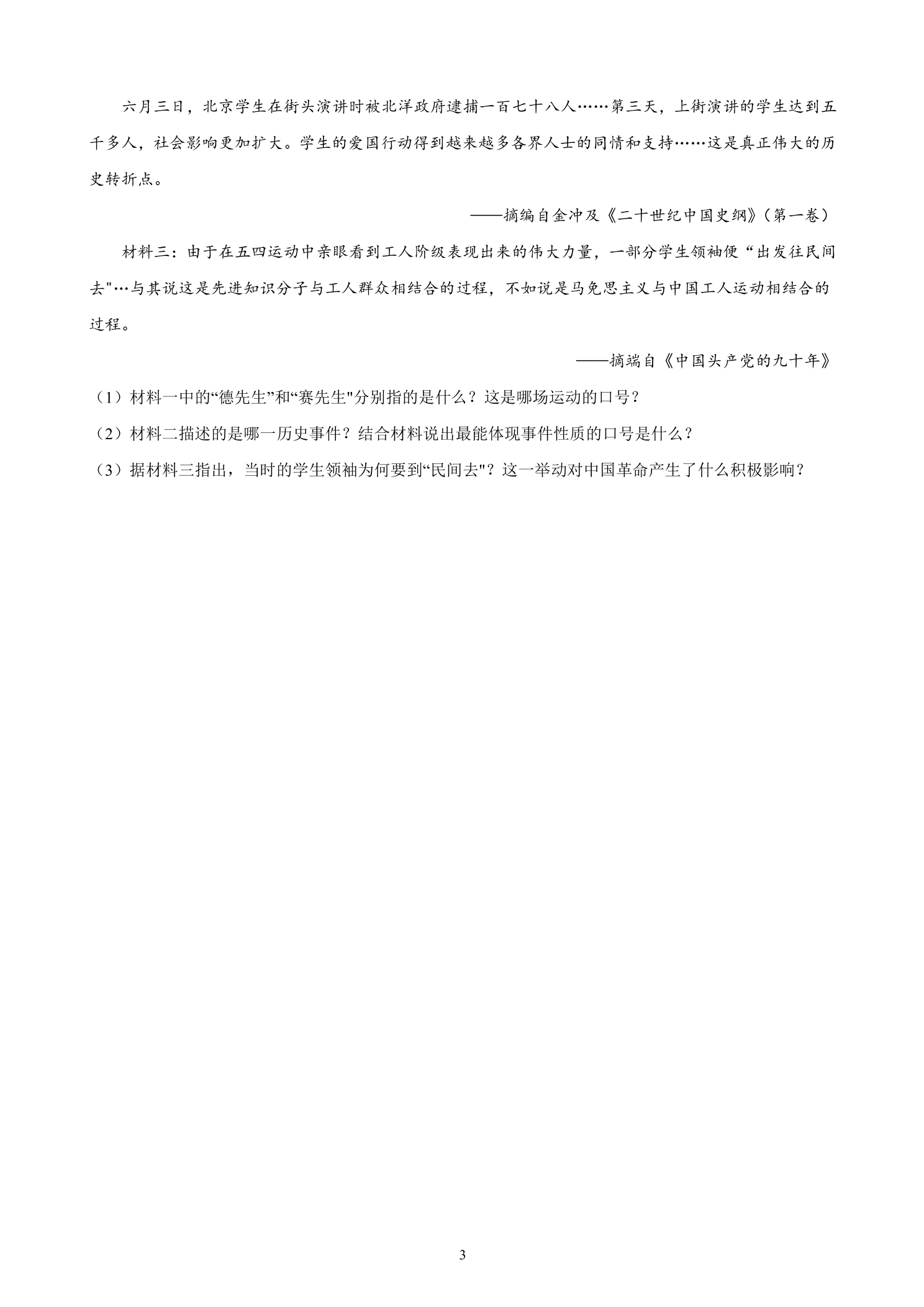 六月三日，北京学生在街头演讲时被北洋政府逮捕一百七十八人……第三天，上街演讲的学生达到五千多人，社会影响更加扩大。学生的爱国行动得到越来越多各界人士的同情和支持……这是真正伟大的历史转折点。

——摘编自金冲及《二十世纪中国史纲》(第一卷)

材料三：由于在五四运动中亲眼看到工人阶级表现出来的伟大力量，一部分学生领袖便“出发往民间去”…与其说这是先进知识分子与工人群众相结合的过程，不如说是马免思主义与中国工人运动相结合的过程。

——摘端自《中国头产党的九十年》

(1)材料一中的“德先生”和“赛先生”分别指的是什么？这是哪场运动的口号？

(2)材料二描述的是哪一历史事件？结合材料说出最能体现事件性质的口号是什么？

(3)据材料三指出，当时的学生领袖为何要到“民间去”？这一举动对中国革命产生了什么积极影响？

3